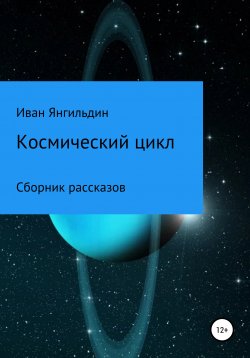 Иван Янгильдин

Космический цикл

Сборник рассказов

12+